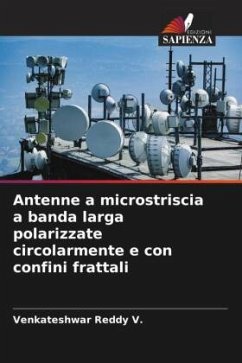 EDIZIONI
SAPIENZA

Antenne a microstriscia a banda larga polarizzate circolarmente e con confini frattali

Venkateshwar Reddy V.